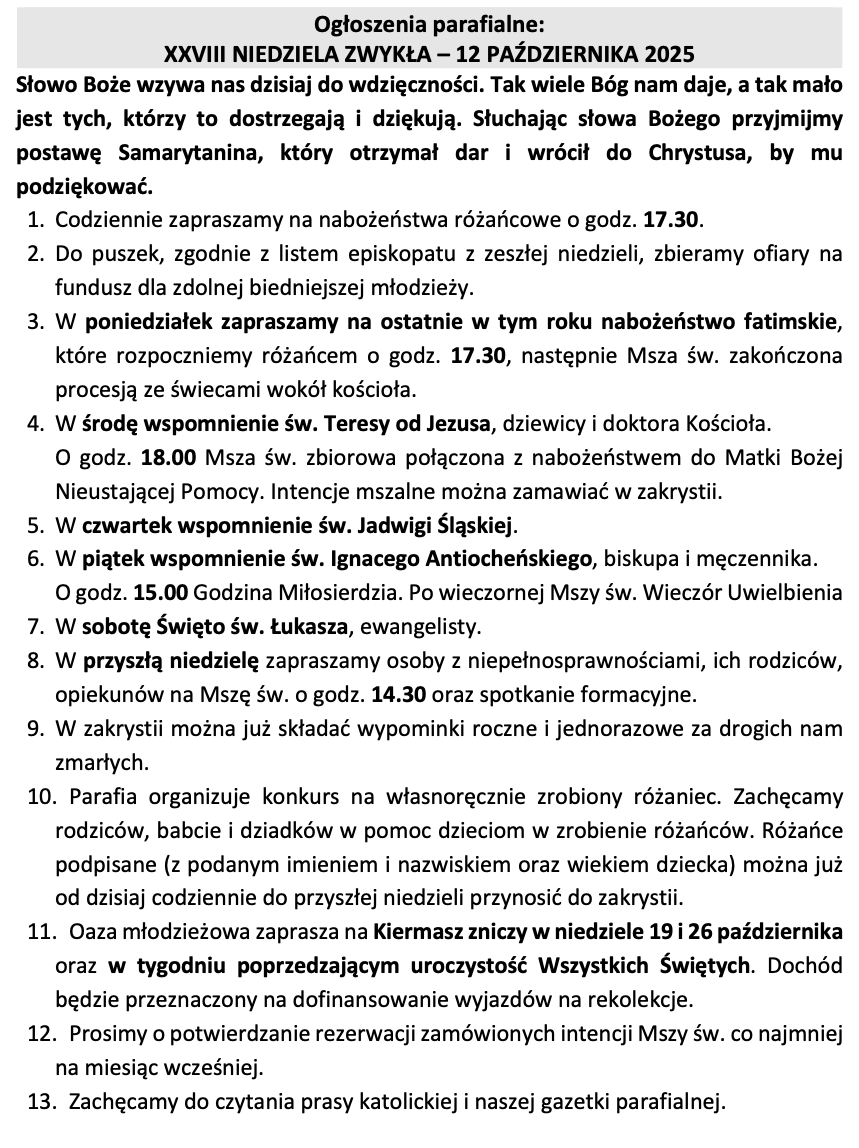 Ogłoszenia parafialne:
XXVIII NIEDZIELA ZWYKŁA – 12 PAŹDZIERNIKA 2025

Słowo Boże wzywa nas dzisiaj do wdzięczności. Tak wiele Bóg nam daje, a tak mało jest tych, którzy to dostrzegają i dziękują. Słuchając słowa Bożego przyjmijmy postawę Samarytanina, który otrzymał dar i wrócił do Chrystusa, by mu podziękować.

1. Codziennie zapraszamy na nabożeństwa różańcowe o godz. 17.30.
2. Do puszek, zgodnie z listem episkopatu z zeszłej niedzieli, zbieramy ofiary na fundusz dla zdolnej biedniejszej młodzieży.
3. W poniedziałek zapraszamy na ostatnie w tym roku nabożeństwo fatimskie, które rozpoczniemy różańcem o godz. 17.30, następnie Msza św. zakończona procesją ze świecami wokół kościoła.
4. W środę wspomnienie św. Teresy od Jezusa, dziewicy i doktora Kościoła. O godz. 18.00 Msza św. zbiorowa połączona z nabożeństwem do Matki Bożej Nieustającej Pomocy. Intencje mszalne można zamawiać w zakrystii.
5. W czwartek wspomnienie św. Jadwigi Śląskiej.
6. W piątek wspomnienie św. Ignacego Antiocheńskiego, biskupa i męczennika. O godz. 15.00 Godzina Miłosierdzia. Po wieczornej Mszy św. Wieczór Uwielbienia
7. W sobotę Święto św. Łukasza, ewangelisty.
8. W przyszłą niedzielę zapraszamy osoby z niepełnosprawnościami, ich rodziców, opiekunów na Mszę św. o godz. 14.30 oraz spotkanie formacyjne.
9. W zakrystii można już składać wypominki roczne i jednorazowe za drogich nam zmarłych.
10. Parafia organizuje konkurs na własnoręcznie zrobiony różaniec. Zachęcamy rodziców, babcie i dziadków w pomoc dzieciom w zrobienie różańców. Różańce podpisane (z podanym imieniem i nazwiskiem oraz wiekiem dziecka) można już od dzisiaj codziennie do przyszłej niedzieli przynosić do zakrystii.
11. Oaza młodzieżowa zaprasza na Kiermasz zniczy w niedziele 19 i 26 października oraz w tygodniu poprzedzającym uroczystość Wszystkich Świętych. Dochód będzie przeznaczony na dofinansowanie wyjazdów na rekolekcje.
12. Prosimy o potwierdzanie rezerwacji zamówionych intencji Mszy św. co najmniej na miesiąc wcześniej.
13. Zachęcamy do czytania prasy katolickiej i naszej gazetki parafialnej.